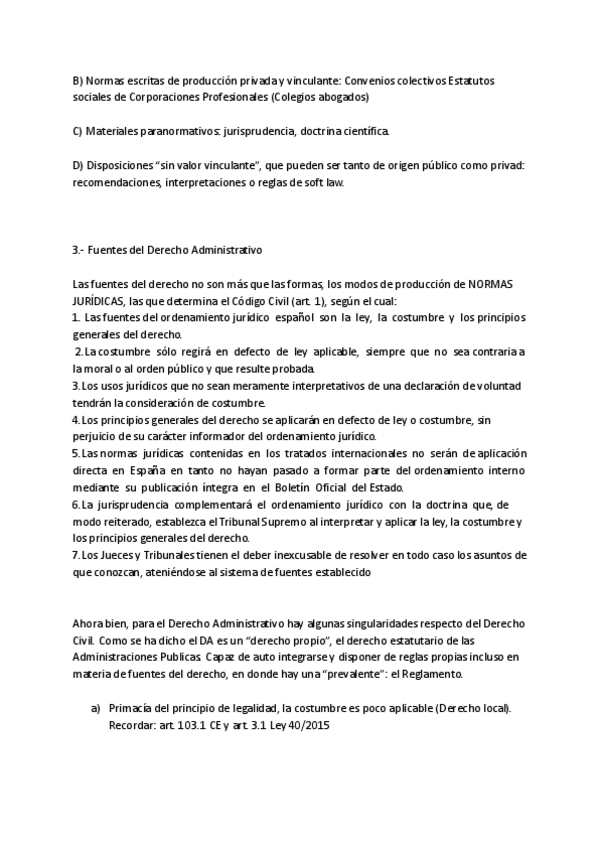 B) Normas escritas de producción privada y vinculante: Convenios colectivos Estatutos sociales de Corporaciones Profesionales (Colegios abogados)

C) Materiales paranormativos: jurisprudencia, doctrina científica.

D) Disposiciones "sin valor vinculante", que pueden ser tanto de origen público como privad: recomendaciones, interpretaciones o reglas de soft law.

3.- Fuentes del Derecho Administrativo

Las fuentes del derecho no son más que las formas, los modos de producción de NORMAS JURÍDICAS, las que determina el Código Civil (art. 1), según el cual:
1. Las fuentes del ordenamiento jurídico español son la ley, la costumbre y los principios generales del derecho.
2. La costumbre sólo regirá en defecto de ley aplicable, siempre que no sea contraria a la moral o al orden público y que resulte probada.
3. Los usos jurídicos que no sean meramente interpretativos de una declaración de voluntad tendrán la consideración de costumbre.
4. Los principios generales del derecho se aplicarán en defecto de ley o costumbre, sin perjuicio de su carácter informador del ordenamiento jurídico.
5. Las normas jurídicas contenidas en los tratados internacionales no serán de aplicación directa en España en tanto no hayan pasado a formar parte del ordenamiento interno mediante su publicación íntegra en el Boletín Oficial del Estado.
6. La jurisprudencia complementará el ordenamiento jurídico con la doctrina que, de modo reiterado, establezca el Tribunal Supremo al interpretar y aplicar la ley, la costumbre y los principios generales del derecho.
7. Los Jueces y Tribunales tienen el deber inexcusable de resolver en todo caso los asuntos de que conozcan, ateniéndose al sistema de fuentes establecido

Ahora bien, para el Derecho Administrativo hay algunas singularidades respecto del Derecho Civil. Como se ha dicho el DA es un "derecho propio", el derecho estatutario de las Administraciones Publicas. Capaz de auto integrarse y disponer de reglas propias incluso en materia de fuentes del derecho, en donde hay una "prevalente": el Reglamento.

a) Primacía del principio de legalidad, la costumbre es poco aplicable (Derecho local). Recordar: art. 103.1 CE y art. 3.1 Ley 40/2015